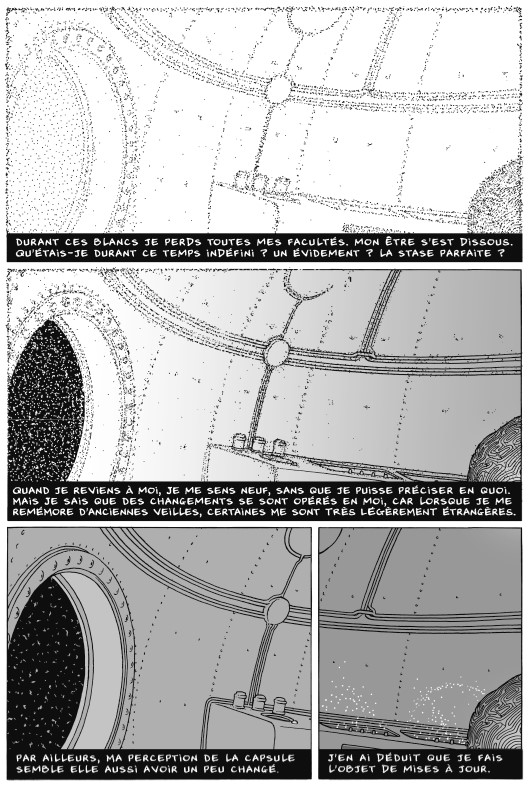 DURANT CES BLANCS JE PERDS TOUTES MES FACULTÉS. MON ÊTRE S'EST DISSOUS. QU'ÉTAIS-JE DURANT CE TEMPS INDÉFINI ? UN ÉVIDEMENT ? LA STASE PARFAITE ?

QUAND JE REVIENS À MOI, JE ME SENS NEUF, SANS QUE JE PUISSE PRÉCISER EN QUOI. MAIS JE SAIS QUE DES CHANGEMENTS SE SONT OPÉRÉS EN MOI, CAR LORSQUE JE ME REMÉMORE D'ANCIENNES VEILLES, CERTAINES ME SONT TRÈS LÉGÈREMENT ÉTRANGÈRES.

PAR AILLEURS, MA PERCEPTION DE LA CAPSULE SEMBLE ELLE AUSSI AVOIR UN PEU CHANGÉ.

J'EN AI DÉDUIT QUE JE FAIS L'OBJET DE MISES À JOUR.